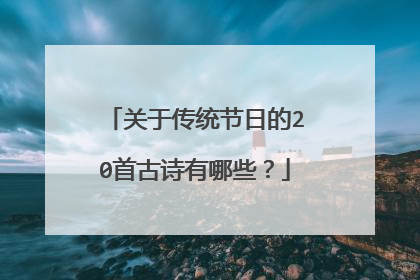 「关于传统节日的20首古诗有哪些？」